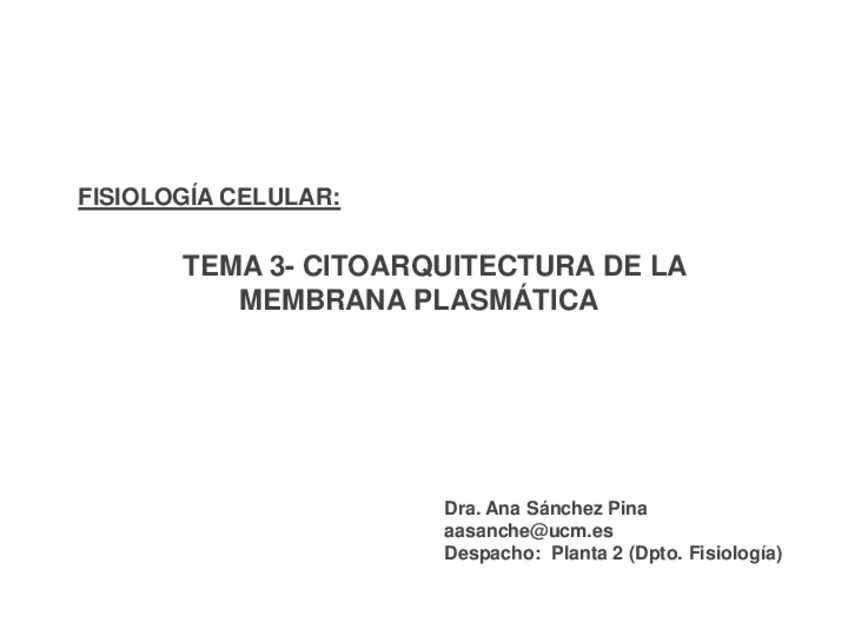 FISIOLOGÍA CELULAR:

TEMA 3- CITOARQUITECTURA DE LA MEMBRANA PLASMÁTICA

Dra. Ana Sánchez Pina
aasanche@ucm.es
Despacho: Planta 2 (Dpto. Fisiología)